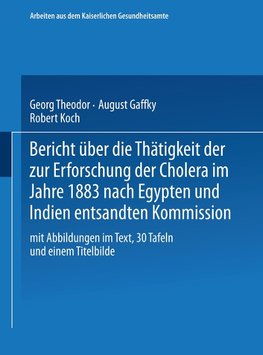 Arbeiten aus dem Kaiserlichen Gesundheitsamte

Georg Theodor · August Gaffky
Robert Koch

Bericht über die Thätigkeit der zur Erforschung der Cholera im Jahre 1883 nach Egypten und Indien entsandten Kommission

mit Abbildungen im Text, 30 Tafeln und einem Titelbilde